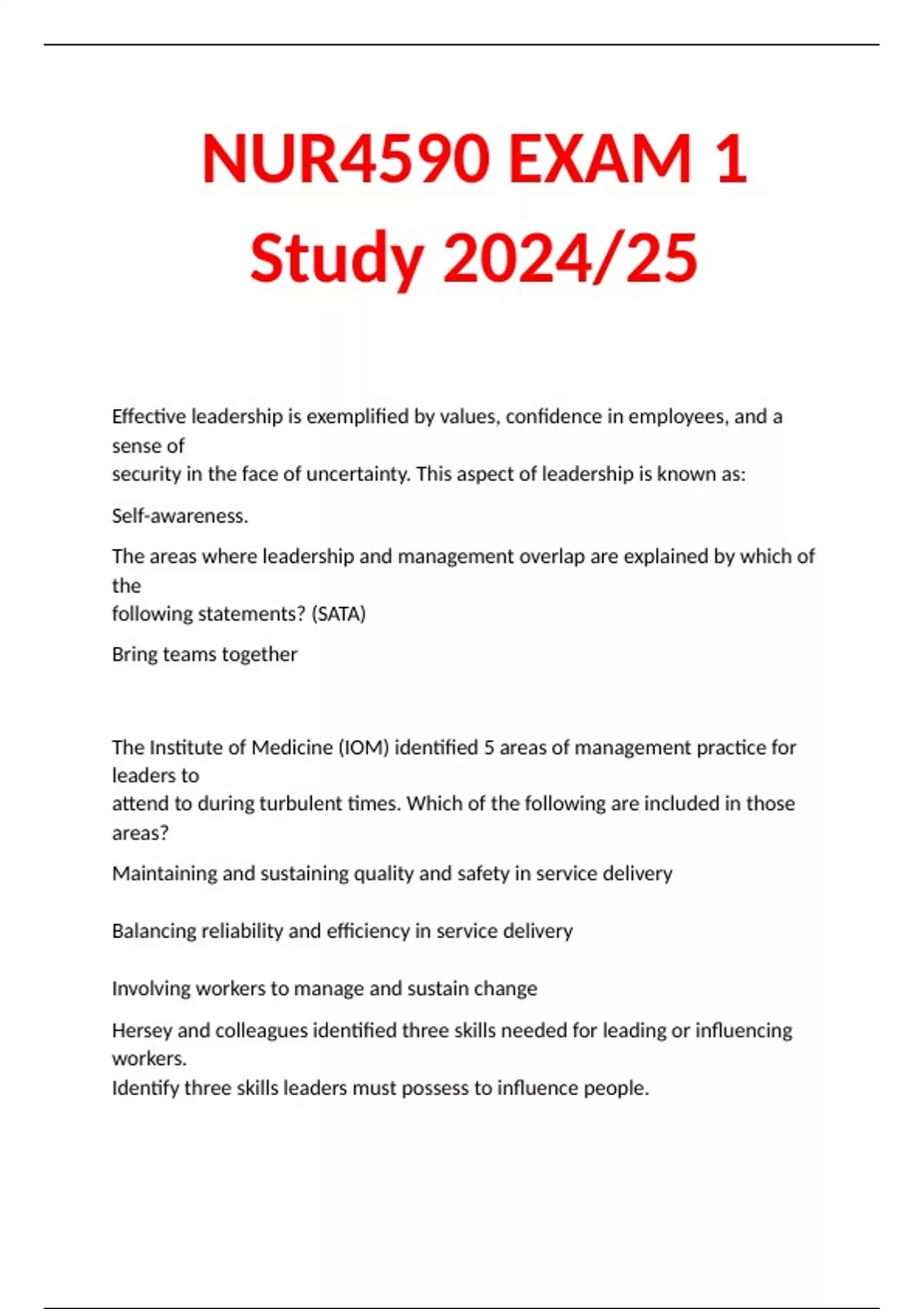 NUR4590 EXAM 1 Study 2024/25

Effective leadership is exemplified by values, confidence in employees, and a sense of security in the face of uncertainty. This aspect of leadership is known as:

Self-awareness.

The areas where leadership and management overlap are explained by which of the following statements? (SATA)

Bring teams together

The Institute of Medicine (IOM) identified 5 areas of management practice for leaders to attend to during turbulent times. Which of the following are included in those areas?

Maintaining and sustaining quality and safety in service delivery

Balancing reliability and efficiency in service delivery

Involving workers to manage and sustain change

Hersey and colleagues identified three skills needed for leading or influencing workers.
Identify three skills leaders must possess to influence people.